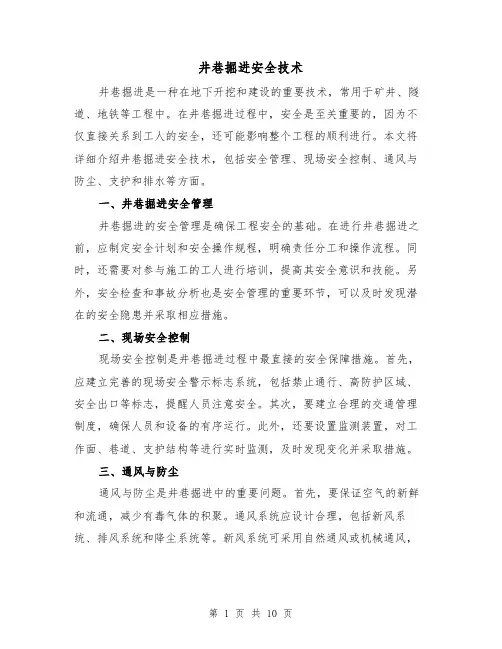 井巷掘进安全技术

井巷掘进是一种在地下开挖和建设的重要技术，常用于矿井、隧道、地铁等工程中。在井巷掘进过程中，安全是至关重要的，因为不仅直接关系到工人的安全，还可能影响整个工程的顺利进行。本文将详细介绍井巷掘进安全技术，包括安全管理、现场安全控制、通风与防尘、支护和排水等方面。

一、井巷掘进安全管理

井巷掘进的安全管理是确保工程安全的基础。在进行井巷掘进之前，应制定安全计划和安全操作规程，明确责任分工和操作流程。同时，还需要对参与施工的工人进行培训，提高其安全意识和技能。另外，安全检查和事故分析也是安全管理的重要环节，可以及时发现潜在的安全隐患并采取相应措施。

二、现场安全控制

现场安全控制是井巷掘进过程中最直接的安全保障措施。首先，应建立完善的现场安全警示标志系统，包括禁止通行、高防护区域、安全出口等标志，提醒人员注意安全。其次，要建立合理的交通管理制度，确保人员和设备的有序运行。此外，还要设置监测装置，对工作面、巷道、支护结构等进行实时监测，及时发现变化并采取措施。

三、通风与防尘

通风与防尘是井巷掘进中的重要问题。首先，要保证空气的新鲜和流通，减少有毒气体的积聚。通风系统应设计合理，包括新风系统、排风系统和降尘系统等。新风系统可采用自然通风或机械通风，

第 1 页 共 10 页